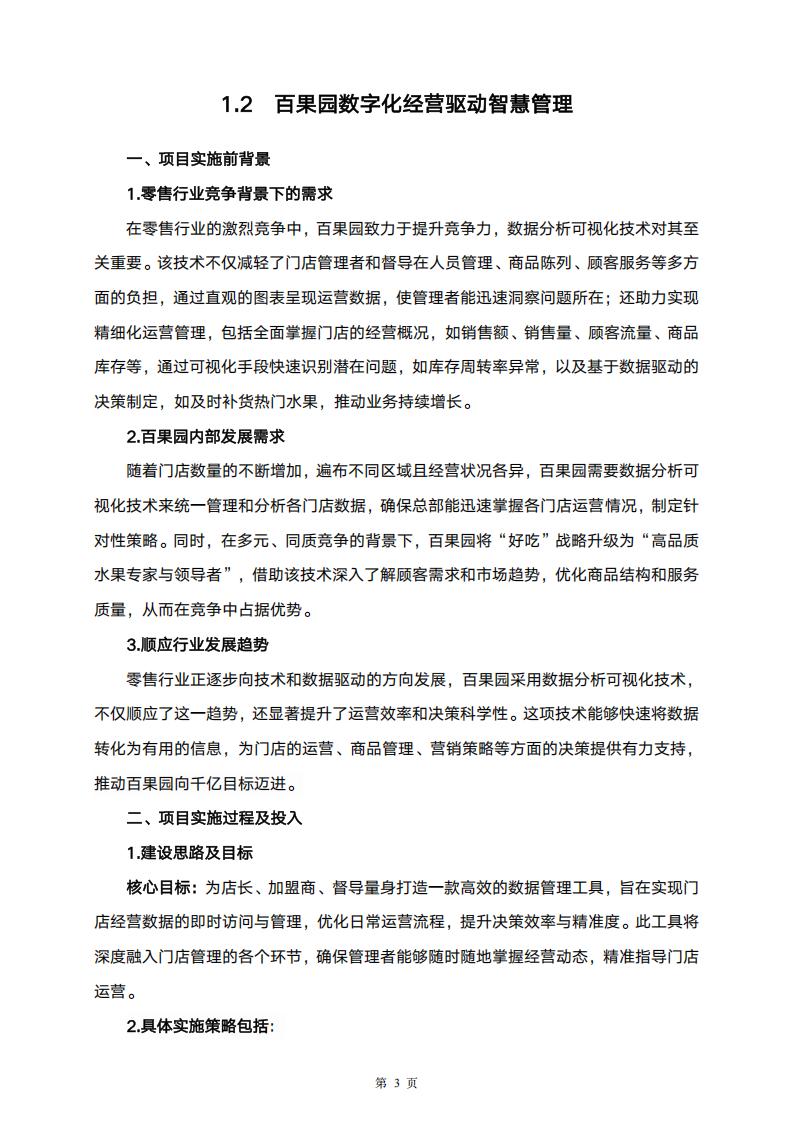 1.2　百果园数字化经营驱动智慧管理

一、项目实施前背景

1.零售行业竞争背景下的需求

在零售行业的激烈竞争中，百果园致力于提升竞争力，数据分析可视化技术对其至关重要。该技术不仅减轻了门店管理者和督导在人员管理、商品陈列、顾客服务等多方面的负担，通过直观的图表呈现运营数据，使管理者能迅速洞察问题所在；还助力实现精细化运营管理，包括全面掌握门店的经营概况，如销售额、销售量、顾客流量、商品库存等，通过可视化手段快速识别潜在问题，如库存周转率异常，以及基于数据驱动的决策制定，如及时补货热门水果，推动业务持续增长。

2.百果园内部发展需求

随着门店数量的不断增加，遍布不同区域且经营状况各异，百果园需要数据分析可视化技术来统一管理和分析各门店数据，确保总部能迅速掌握各门店运营情况，制定针对性策略。同时，在多元、同质竞争的背景下，百果园将“好吃”战略升级为“高品质水果专家与领导者”，借助该技术深入了解顾客需求和市场趋势，优化商品结构和服务质量，从而在竞争中占据优势。

3.顺应行业发展趋势

零售行业正逐步向技术和数据驱动的方向发展，百果园采用数据分析可视化技术，不仅顺应了这一趋势，还显著提升了运营效率和决策科学性。这项技术能够快速将数据转化为有用的信息，为门店的运营、商品管理、营销策略等方面的决策提供有力支持，推动百果园向千亿目标迈进。

二、项目实施过程及投入

1.建设思路及目标

核心目标：为店长、加盟商、督导量身打造一款高效的数据管理工具，旨在实现门店经营数据的即时访问与管理，优化日常运营流程，提升决策效率与精准度。此工具将深度融入门店管理的各个环节，确保管理者能够随时随地掌握经营动态，精准指导门店运营。

2.具体实施策略包括:

第 3 页